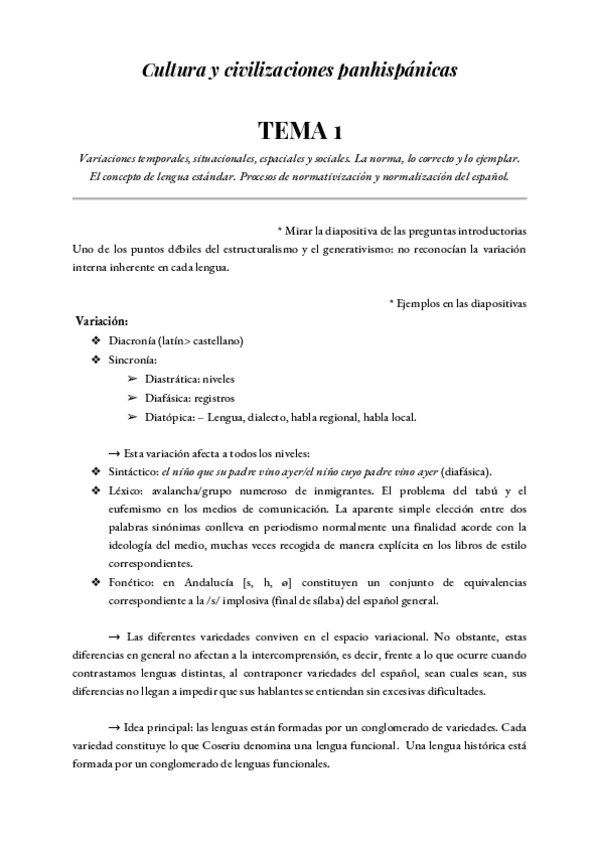 Cultura y civilizaciones panhispánicas

TEMA 1

Variaciones temporales, situacionales, espaciales y sociales. La norma, lo correcto y lo ejemplar. El concepto de lengua estándar. Procesos de normativización y normalización del español.

* Mirar la diapositiva de las preguntas introductorias

Uno de los puntos débiles del estructuralismo y el generativismo: no reconocían la variación interna inherente en cada lengua.

* Ejemplos en las diapositivas

Variación:
❖ Diacronía (latín> castellano)
❖ Sincronía:
➢ Diastrática: niveles
➢ Diafásica: registros
➢ Diatópica: – Lengua, dialecto, habla regional, habla local.

→ Esta variación afecta a todos los niveles:
❖ Sintáctico: el niño que su padre vino ayer/el niño cuyo padre vino ayer (diafásica).
❖ Léxico: avalancha/grupo numeroso de inmigrantes. El problema del tabú y el eufemismo en los medios de comunicación. La aparente simple elección entre dos palabras sinónimas conlleva en periodismo normalmente una finalidad acorde con la ideología del medio, muchas veces recogida de manera explícita en los libros de estilo correspondientes.
❖ Fonético: en Andalucía [s, h, ø] constituyen un conjunto de equivalencias correspondiente a la /s/ implosiva (final de sílaba) del español general.

→ Las diferentes variedades conviven en el espacio variacional. No obstante, estas diferencias en general no afectan a la intercomprensión, es decir, frente a lo que ocurre cuando contrastamos lenguas distintas, al contraponer variedades del español, sean cuales sean, sus diferencias no llegan a impedir que sus hablantes se entiendan sin excesivas dificultades.

→ Idea principal: las lenguas están formadas por un conglomerado de variedades. Cada variedad constituye lo que Coseriu denomina una lengua funcional. Una lengua histórica está formada por un conglomerado de lenguas funcionales.